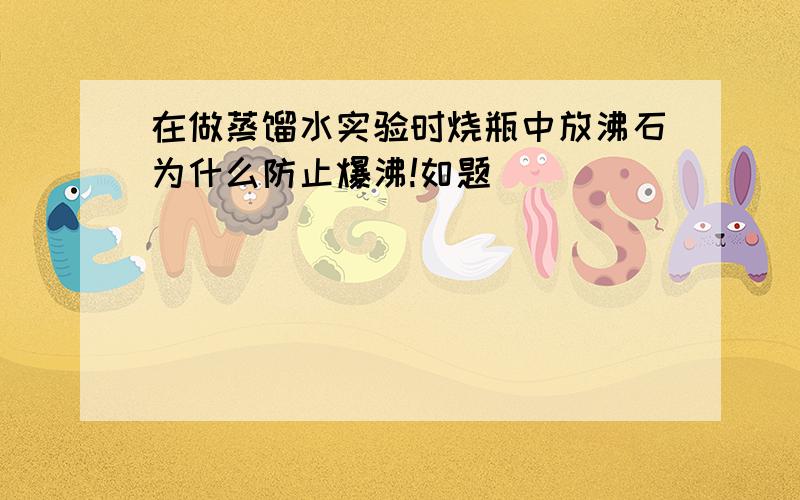 在做蒸馏水实验时烧瓶中放沸石为什么防止爆沸!如题

ENGLISH